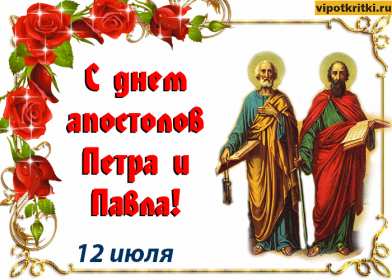 vipotkritki.ru

С днем апостолов Петра и Павла!

12 июля